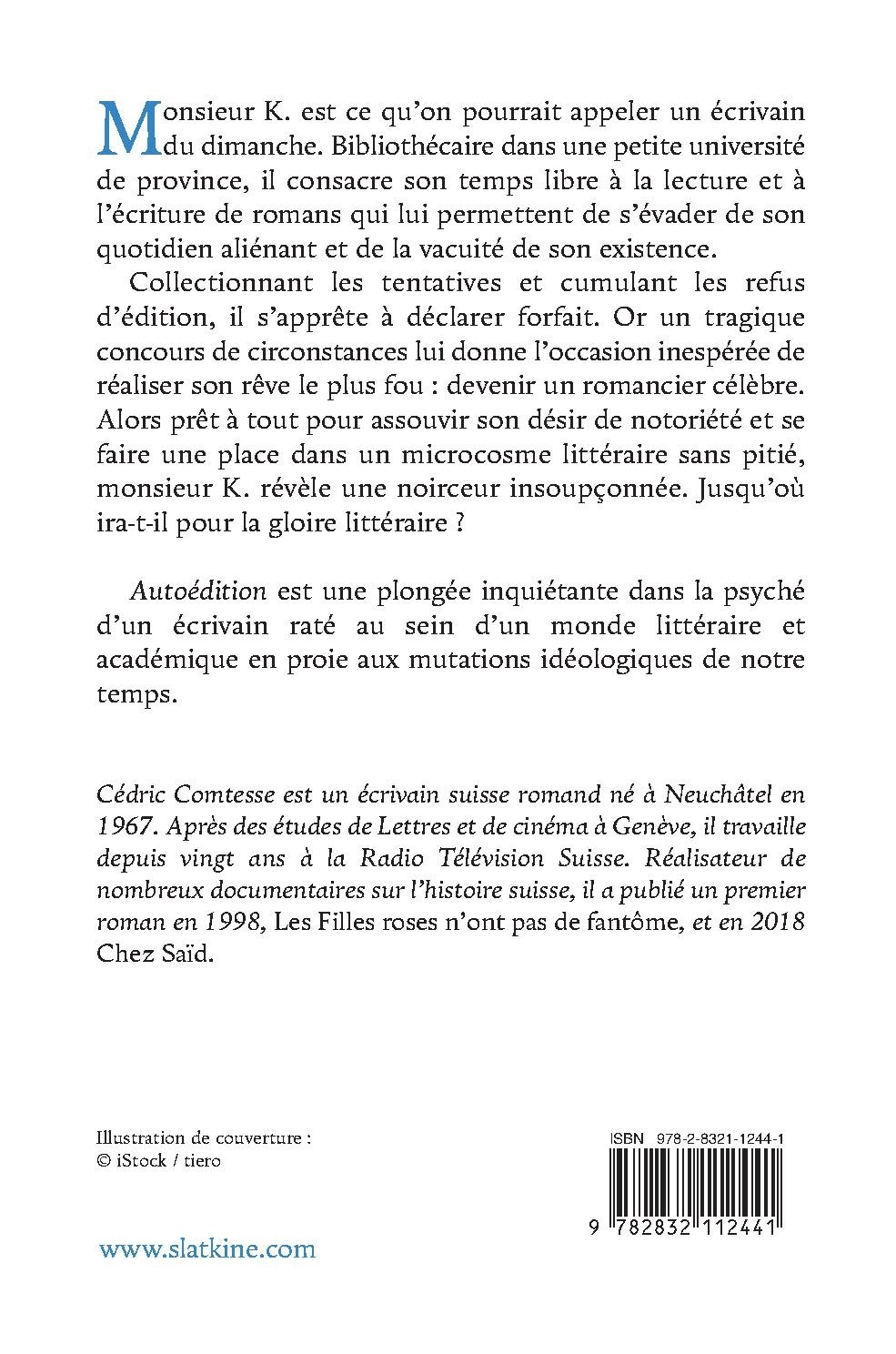 Monsieur K. est ce qu'on pourrait appeler un écrivain du dimanche. Bibliothécaire dans une petite université de province, il consacre son temps libre à la lecture et à l'écriture de romans qui lui permettent de s'évader de son quotidien aliénant et de la vacuité de son existence.

Collectionnant les tentatives et cumulant les refus d'édition, il s'apprête à déclarer forfait. Or un tragique concours de circonstances lui donne l'occasion inespérée de réaliser son rêve le plus fou : devenir un romancier célèbre. Alors prêt à tout pour assouvir son désir de notoriété et se faire une place dans un microcosme littéraire sans pitié, monsieur K. révèle une noirceur insoupçonnée. Jusqu'où ira-t-il pour la gloire littéraire ?

Autoédition est une plongée inquiétante dans la psyché d'un écrivain raté au sein d'un monde littéraire et académique en proie aux mutations idéologiques de notre temps.

Cédric Comtesse est un écrivain suisse romand né à Neuchâtel en 1967. Après des études de Lettres et de cinéma à Genève, il travaille depuis vingt ans à la Radio Télévision Suisse. Réalisateur de nombreux documentaires sur l'histoire suisse, il a publié un premier roman en 1998, Les Filles roses n'ont pas de fantôme, et en 2018 Chez Saïd.

Illustration de couverture :
© iStock / tiero

ISBN 978-2-8321-1244-1

9 782832 112441

www.slatkine.com